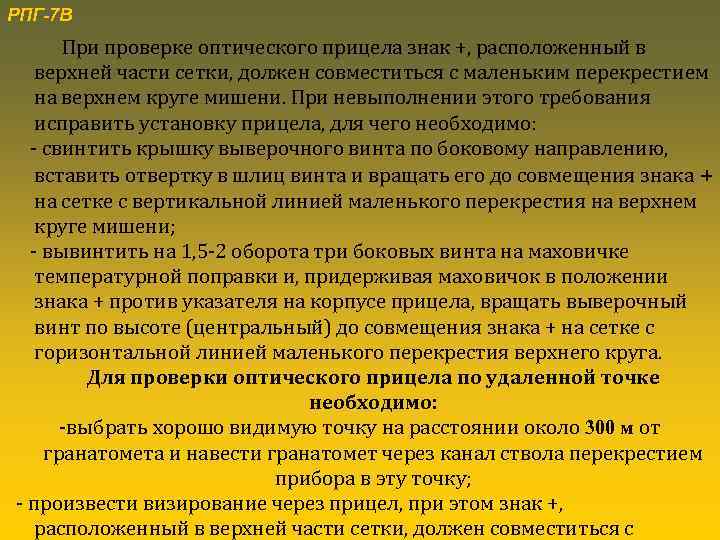 РПГ-7В

При проверке оптического прицела знак +, расположенный в верхней части сетки, должен совместиться с маленьким перекрестием на верхнем круге мишени. При невыполнении этого требования исправить установку прицела, для чего необходимо:

- свинтить крышку выверочного винта по боковому направлению, вставить отвертку в шлиц винта и вращать его до совмещения знака + на сетке с вертикальной линией маленького перекрестия на верхнем круге мишени;

- вывинтить на 1,5-2 оборота три боковых винта на маховичке температурной поправки и, придерживая маховичок в положении знака + против указателя на корпусе прицела, вращать выверочный винт по высоте (центральный) до совмещения знака + на сетке с горизонтальной линией маленького перекрестия верхнего круга.

Для проверки оптического прицела по удаленной точке необходимо:

-выбрать хорошо видимую точку на расстоянии около 300 м от гранатомета и навести гранатомет через канал ствола перекрестием прибора в эту точку;

- произвести визирование через прицел, при этом знак +, расположенный в верхней части сетки, должен совместиться с